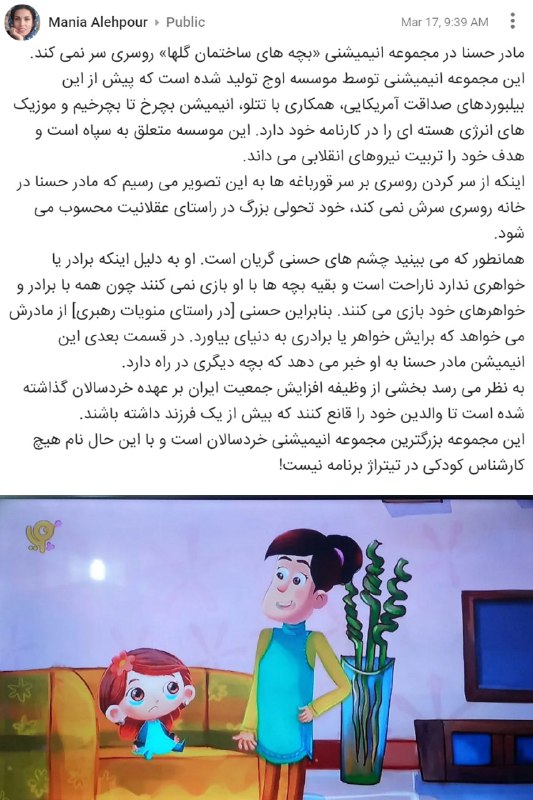 Mania Alehpour ▸ Public
Mar 17, 9:39 AM

مادر حسنا در مجموعه انیمیشنی «بچه های ساختمان گلها» روسری سر نمی کند.
این مجموعه انیمیشنی توسط موسسه اوج تولید شده است که پیش از این بیلبوردهای صداقت آمریکایی، همکاری با تتلو، انیمیشن بچرخ تا بچرخیم و موزیک های انرژی هسته ای را در کارنامه خود دارد. این موسسه متعلق به سپاه است و هدف خود را تربیت نیروهای انقلابی می داند.
اینکه از سر کردن روسری بر سر قورباغه ها به این تصویر می رسیم که مادر حسنا در خانه روسری سرش نمی کند، خود تحولی بزرگ در راستای عقلانیت محسوب می شود.
همانطور که می بینید چشم های حسنی گریان است. او به دلیل اینکه برادر یا خواهری ندارد ناراحت است و بقیه بچه ها با او بازی نمی کنند چون همه با برادر و خواهرهای خود بازی می کنند. بنابراین حسنی [در راستای منویات رهبری] از مادرش می خواهد که برایش خواهر یا برادری به دنیای بیاورد. در قسمت بعدی این انیمیشن مادر حسنا به او خبر می دهد که بچه دیگری در راه دارد.
به نظر می رسد بخشی از وظیفه افزایش جمعیت ایران بر عهده خردسالان گذاشته شده است تا والدین خود را قانع کنند که بیش از یک فرزند داشته باشند.
این مجموعه بزرگترین مجموعه انیمیشنی خردسالان است و با این حال نام هیچ کارشناس کودکی در تیتراژ برنامه نیست!